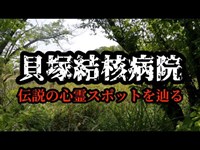 貝塚結核病院
伝説の心霊スポットを辿る